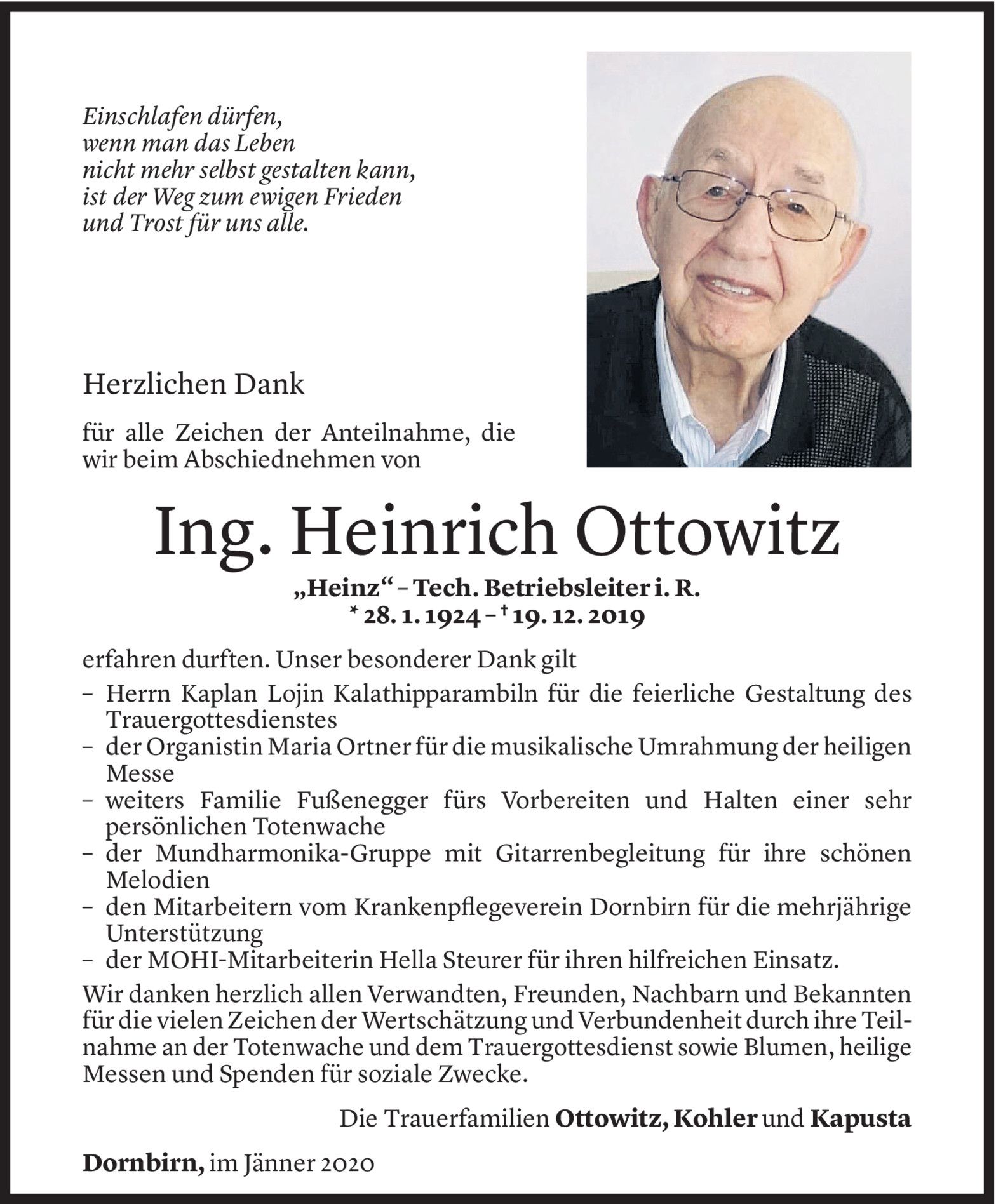 Einschlafen dürfen,
wenn man das Leben
nicht mehr selbst gestalten kann,
ist der Weg zum ewigen Frieden
und Trost für uns alle.

Herzlichen Dank

für alle Zeichen der Anteilnahme, die wir beim Abschiednehmen von

Ing. Heinrich Ottowitz

„Heinz“ – Tech. Betriebsleiter i. R.
* 28. 1. 1924 – † 19. 12. 2019

erfahren durften. Unser besonderer Dank gilt

– Herrn Kaplan Lojin Kalathipparambiln für die feierliche Gestaltung des Trauergottesdienstes
– der Organistin Maria Ortner für die musikalische Umrahmung der heiligen Messe
– weiters Familie Fußenegger fürs Vorbereiten und Halten einer sehr persönlichen Totenwache
– der Mundharmonika-Gruppe mit Gitarrenbegleitung für ihre schönen Melodien
– den Mitarbeitern vom Krankenpflegeverein Dornbirn für die mehrjährige Unterstützung
– der MOHI-Mitarbeiterin Hella Steurer für ihren hilfreichen Einsatz.

Wir danken herzlich allen Verwandten, Freunden, Nachbarn und Bekannten für die vielen Zeichen der Wertschätzung und Verbundenheit durch ihre Teilnahme an der Totenwache und dem Trauergottesdienst sowie Blumen, heilige Messen und Spenden für soziale Zwecke.

Die Trauerfamilien Ottowitz, Kohler und Kapusta

Dornbirn, im Jänner 2020